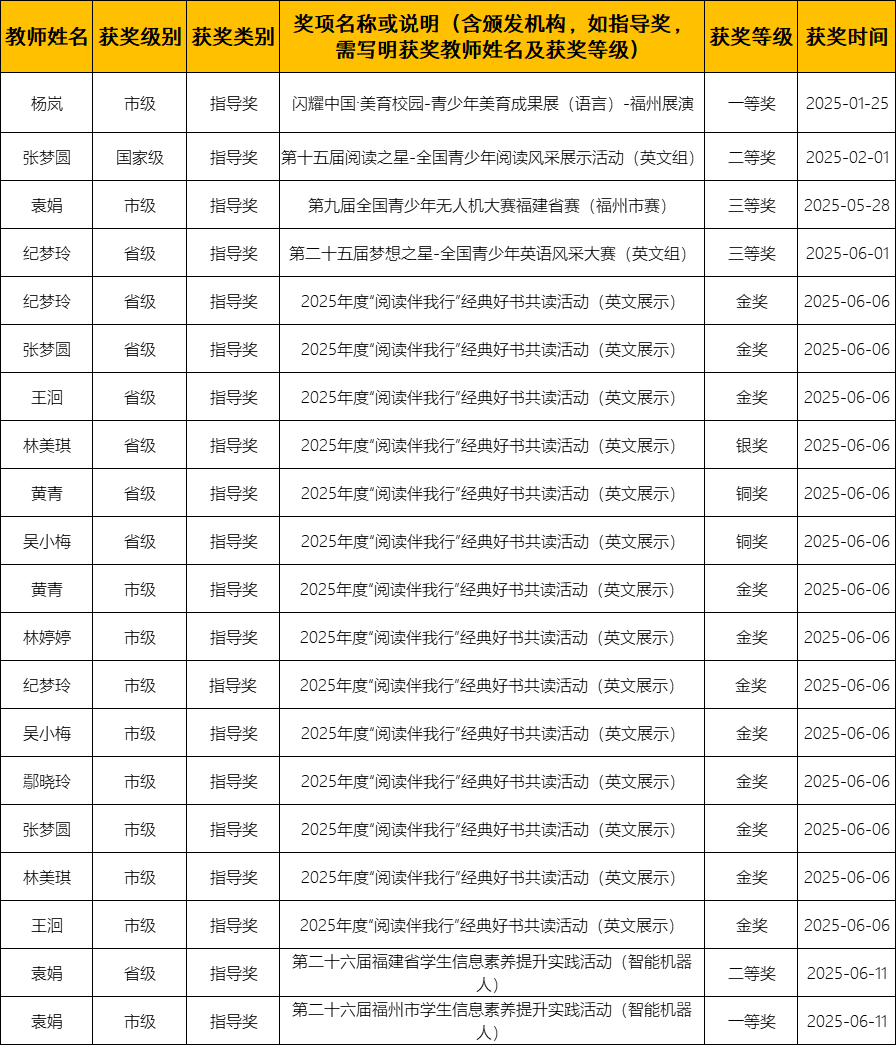 | 教师姓名 | 获奖级别 | 获奖类别 | 奖项名称或说明（含颁发机构，如指导奖，需写明获奖教师姓名及获奖等级） | 获奖等级 | 获奖时间 |
|---|---|---|---|---|---|
| 杨岚 | 市级 | 指导奖 | 闪耀中国·美育校园-青少年美育成果展（语言）-福州展演 | 一等奖 | 2025-01-25 |
| 张梦圆 | 国家级 | 指导奖 | 第十五届阅读之星-全国青少年阅读风采展示活动（英文组） | 二等奖 | 2025-02-01 |
| 袁娟 | 市级 | 指导奖 | 第九届全国青少年无人机大赛福建省赛（福州市赛） | 三等奖 | 2025-05-28 |
| 纪梦玲 | 省级 | 指导奖 | 第二十五届梦想之星-全国青少年英语风采大赛（英文组） | 三等奖 | 2025-06-01 |
| 纪梦玲 | 省级 | 指导奖 | 2025年度“阅读伴我行”经典好书共读活动（英文展示） | 金奖 | 2025-06-06 |
| 张梦圆 | 省级 | 指导奖 | 2025年度“阅读伴我行”经典好书共读活动（英文展示） | 金奖 | 2025-06-06 |
| 王洄 | 省级 | 指导奖 | 2025年度“阅读伴我行”经典好书共读活动（英文展示） | 金奖 | 2025-06-06 |
| 林美琪 | 省级 | 指导奖 | 2025年度“阅读伴我行”经典好书共读活动（英文展示） | 银奖 | 2025-06-06 |
| 黄青 | 省级 | 指导奖 | 2025年度“阅读伴我行”经典好书共读活动（英文展示） | 铜奖 | 2025-06-06 |
| 吴小梅 | 省级 | 指导奖 | 2025年度“阅读伴我行”经典好书共读活动（英文展示） | 铜奖 | 2025-06-06 |
| 黄青 | 市级 | 指导奖 | 2025年度“阅读伴我行”经典好书共读活动（英文展示） | 金奖 | 2025-06-06 |
| 林婷婷 | 市级 | 指导奖 | 2025年度“阅读伴我行”经典好书共读活动（英文展示） | 金奖 | 2025-06-06 |
| 纪梦玲 | 市级 | 指导奖 | 2025年度“阅读伴我行”经典好书共读活动（英文展示） | 金奖 | 2025-06-06 |
| 吴小梅 | 市级 | 指导奖 | 2025年度“阅读伴我行”经典好书共读活动（英文展示） | 金奖 | 2025-06-06 |
| 鄢晓玲 | 市级 | 指导奖 | 2025年度“阅读伴我行”经典好书共读活动（英文展示） | 金奖 | 2025-06-06 |
| 张梦圆 | 市级 | 指导奖 | 2025年度“阅读伴我行”经典好书共读活动（英文展示） | 金奖 | 2025-06-06 |
| 林美琪 | 市级 | 指导奖 | 2025年度“阅读伴我行”经典好书共读活动（英文展示） | 金奖 | 2025-06-06 |
| 王洄 | 市级 | 指导奖 | 2025年度“阅读伴我行”经典好书共读活动（英文展示） | 金奖 | 2025-06-06 |
| 袁娟 | 省级 | 指导奖 | 第二十六届福建省学生信息素养提升实践活动（智能机器人） | 二等奖 | 2025-06-11 |
| 袁娟 | 市级 | 指导奖 | 第二十六届福州市学生信息素养提升实践活动（智能机器人） | 一等奖 | 2025-06-11 |